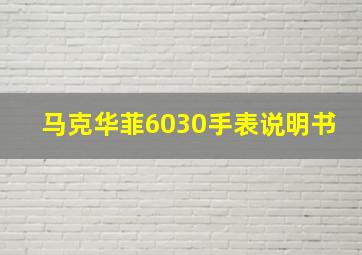 马克华菲6030手表说明书